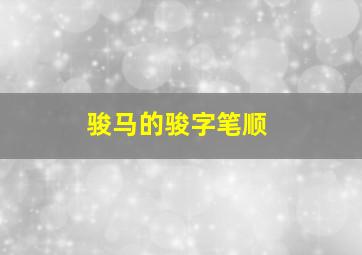 骏马的骏字笔顺